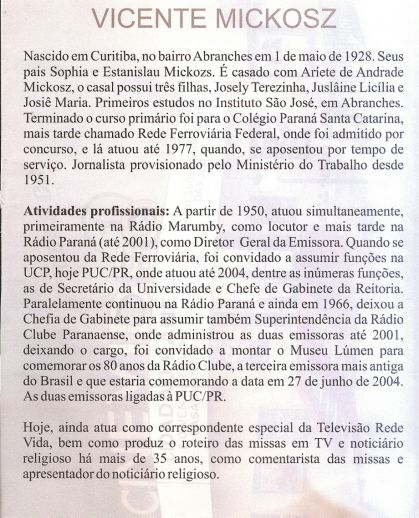 VICENTE MICKOSZ

Nascido em Curitiba, no bairro Abranches em 1 de maio de 1928. Seus pais Sophia e Estanislau Mickozs. É casado com Ariete de Andrade Mickosz, o casal possui três filhas, Josely Terezinha, Juslâine Licília e Josiê Maria. Primeiros estudos no Instituto São José, em Abranches. Terminado o curso primário foi para o Colégio Paraná Santa Catarina, mais tarde chamado Rede Ferroviária Federal, onde foi admitido por concurso, e lá atuou até 1977, quando, se aposentou por tempo de serviço. Jornalista provisionado pelo Ministério do Trabalho desde 1951.

Atividades profissionais: A partir de 1950, atuou simultaneamente, primeiramente na Rádio Marumby, como locutor e mais tarde na Rádio Paraná (até 2001), como Diretor Geral da Emissora. Quando se aposentou da Rede Ferroviária, foi convidado a assumir funções na UCP, hoje PUC/PR, onde atuou até 2004, dentre as inúmeras funções, as de Secretário da Universidade e Chefe de Gabinete da Reitoria. Paralelamente continuou na Rádio Paraná e ainda em 1966, deixou a Chefia de Gabinete para assumir também Superintendência da Rádio Clube Paranaense, onde administrou as duas emissoras até 2001, deixando o cargo, foi convidado a montar o Museu Lúmen para comemorar os 80 anos da Rádio Clube, a terceira emissora mais antiga do Brasil e que estaria comemorando a data em 27 de junho de 2004. As duas emissoras ligadas à PUC/PR.

Hoje, ainda atua como correspondente especial da Televisão Rede Vida, bem como produz o roteiro das missas em TV e noticiário religioso há mais de 35 anos, como comentarista das missas e apresentador do noticiário religioso.